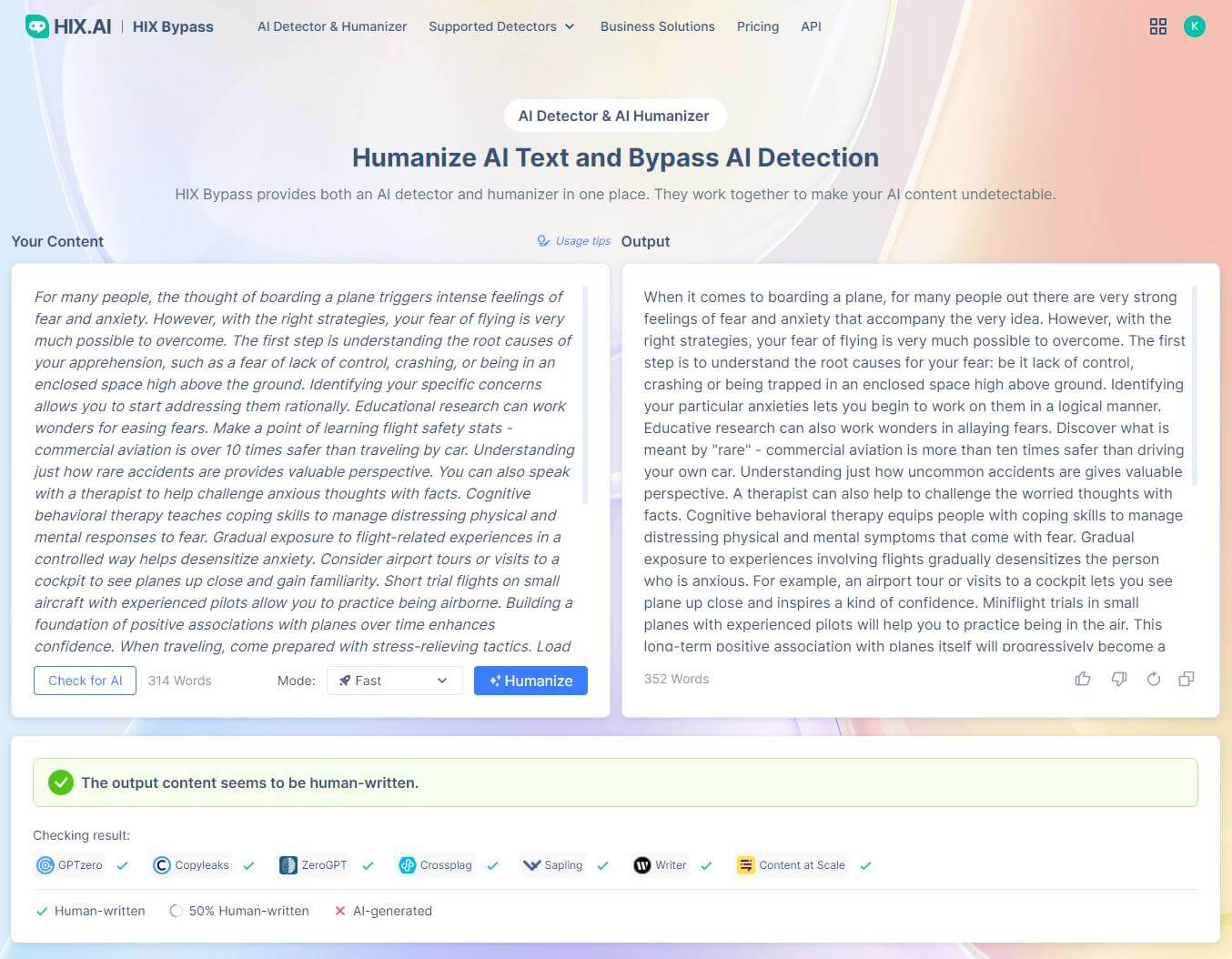 HIX.AI | HIX Bypass   AI Detector & Humanizer   Supported Detectors   Business Solutions   Pricing   API   K

AI Detector & AI Humanizer

Humanize AI Text and Bypass AI Detection

HIX Bypass provides both an AI detector and humanizer in one place. They work together to make your AI content undetectable.

Your Content   Usage tips

For many people, the thought of boarding a plane triggers intense feelings of fear and anxiety. However, with the right strategies, your fear of flying is very much possible to overcome. The first step is understanding the root causes of your apprehension, such as a fear of lack of control, crashing, or being in an enclosed space high above the ground. Identifying your specific concerns allows you to start addressing them rationally. Educational research can work wonders for easing fears. Make a point of learning flight safety stats - commercial aviation is over 10 times safer than traveling by car. Understanding just how rare accidents are provides valuable perspective. You can also speak with a therapist to help challenge anxious thoughts with facts. Cognitive behavioral therapy teaches coping skills to manage distressing physical and mental responses to fear. Gradual exposure to flight-related experiences in a controlled way helps desensitize anxiety. Consider airport tours or visits to a cockpit to see planes up close and gain familiarity. Short trial flights on small aircraft with experienced pilots allow you to practice being airborne. Building a foundation of positive associations with planes over time enhances confidence. When traveling, come prepared with stress-relieving tactics. Load

Check for AI   314 Words   Mode: Fast   Humanize

Output

When it comes to boarding a plane, for many people out there are very strong feelings of fear and anxiety that accompany the very idea. However, with the right strategies, your fear of flying is very much possible to overcome. The first step is to understand the root causes for your fear: be it lack of control, crashing or being trapped in an enclosed space high above ground. Identifying your particular anxieties lets you begin to work on them in a logical manner. Educative research can also work wonders in allaying fears. Discover what is meant by "rare" - commercial aviation is more than ten times safer than driving your own car. Understanding just how uncommon accidents are gives valuable perspective. A therapist can also help to challenge the worried thoughts with facts. Cognitive behavioral therapy equips people with coping skills to manage distressing physical and mental symptoms that come with fear. Gradual exposure to experiences involving flights gradually desensitizes the person who is anxious. For example, an airport tour or visits to a cockpit lets you see plane up close and inspires a kind of confidence. Miniflight trials in small planes with experienced pilots will help you to practice being in the air. This long-term positive association with planes itself will progressively become a

352 Words

The output content seems to be human-written.

Checking result:

GPTzero   Copyleaks   ZeroGPT   Crossplag   Sapling   Writer   Content at Scale

Human-written   50% Human-written   AI-generated